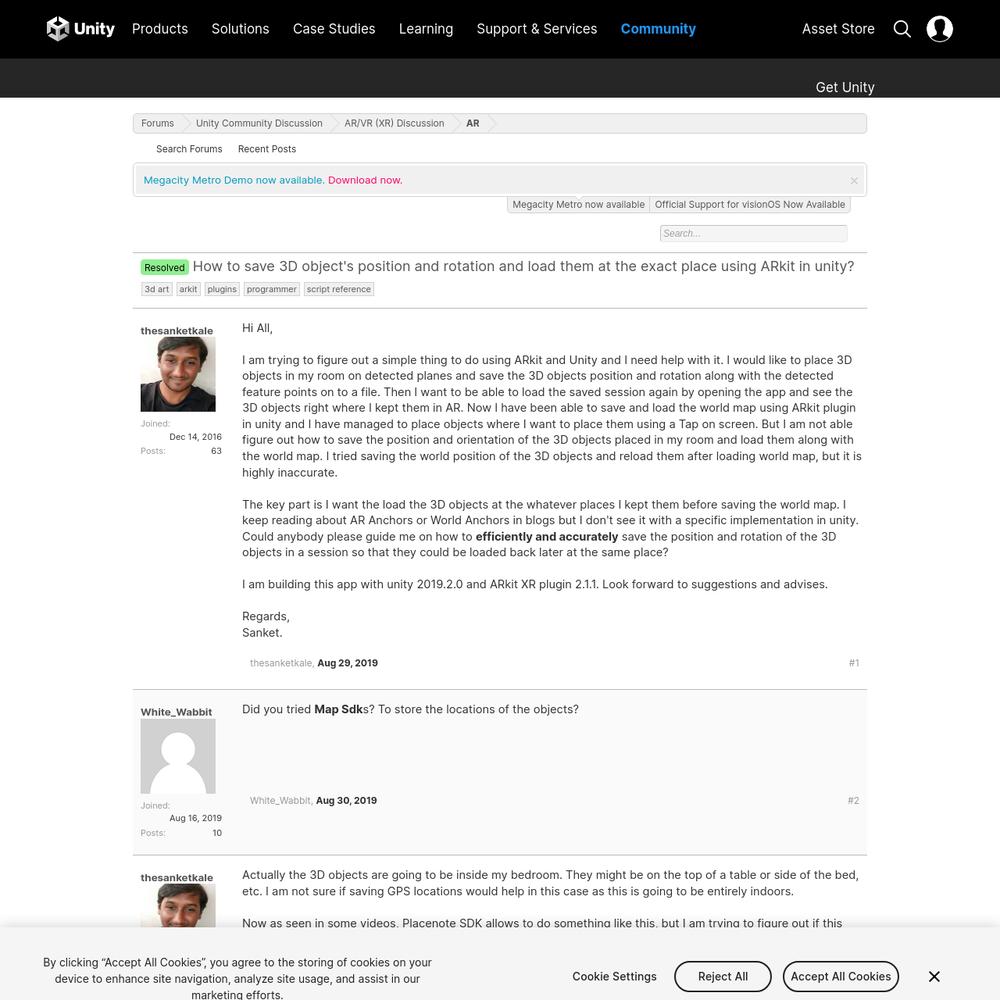 Unity Products Solutions Case Studies Learning Support & Services Community Asset Store

Get Unity

Forums Unity Community Discussion AR/VR (XR) Discussion AR

Search Forums Recent Posts

Megacity Metro Demo now available. Download now.

Megacity Metro now available Official Support for visionOS Now Available

Search...

Resolved How to save 3D object's position and rotation and load them at the exact place using ARkit in unity?

3d art arkit plugins programmer script reference

thesanketkale
Joined: Dec 14, 2016
Posts: 63

Hi All,

I am trying to figure out a simple thing to do using ARkit and Unity and I need help with it. I would like to place 3D objects in my room on detected planes and save the 3D objects position and rotation along with the detected feature points on to a file. Then I want to be able to load the saved session again by opening the app and see the 3D objects right where I kept them in AR. Now I have been able to save and load the world map using ARkit plugin in unity and I have managed to place objects where I want to place them using a Tap on screen. But I am not able figure out how to save the position and orientation of the 3D objects placed in my room and load them along with the world map. I tried saving the world position of the 3D objects and reload them after loading world map, but it is highly inaccurate.

The key part is I want the load the 3D objects at the whatever places I kept them before saving the world map. I keep reading about AR Anchors or World Anchors in blogs but I don't see it with a specific implementation in unity. Could anybody please guide me on how to efficiently and accurately save the position and rotation of the 3D objects in a session so that they could be loaded back later at the same place?

I am building this app with unity 2019.2.0 and ARkit XR plugin 2.1.1. Look forward to suggestions and advises.

Regards,
Sanket.

thesanketkale, Aug 29, 2019 #1

White_Wabbit
Joined: Aug 16, 2019
Posts: 10

Did you tried Map Sdks? To store the locations of the objects?

White_Wabbit, Aug 30, 2019 #2

thesanketkale

Actually the 3D objects are going to be inside my bedroom. They might be on the top of a table or side of the bed, etc. I am not sure if saving GPS locations would help in this case as this is going to be entirely indoors.

Now as seen in some videos, Placenote SDK allows to do something like this, but I am trying to figure out if this

By clicking "Accept All Cookies", you agree to the storing of cookies on your device to enhance site navigation, analyze site usage, and assist in our marketing efforts.

Cookie Settings Reject All Accept All Cookies